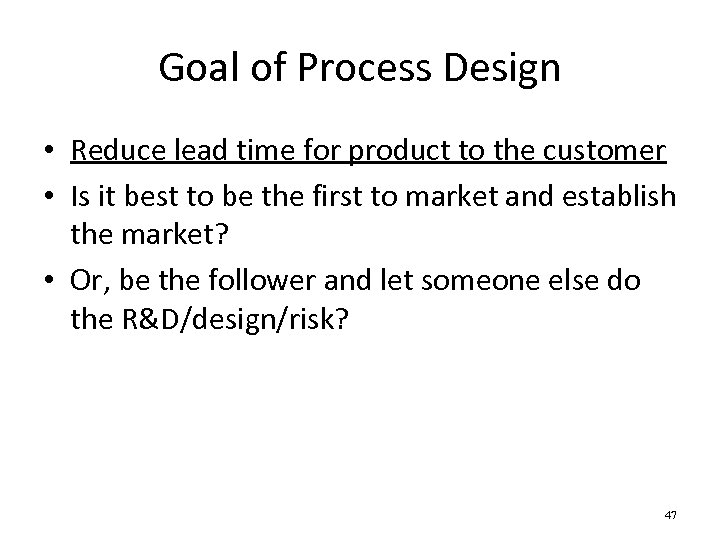 Goal of Process Design

• Reduce lead time for product to the customer
• Is it best to be the first to market and establish the market?
• Or, be the follower and let someone else do the R&D/design/risk?

47